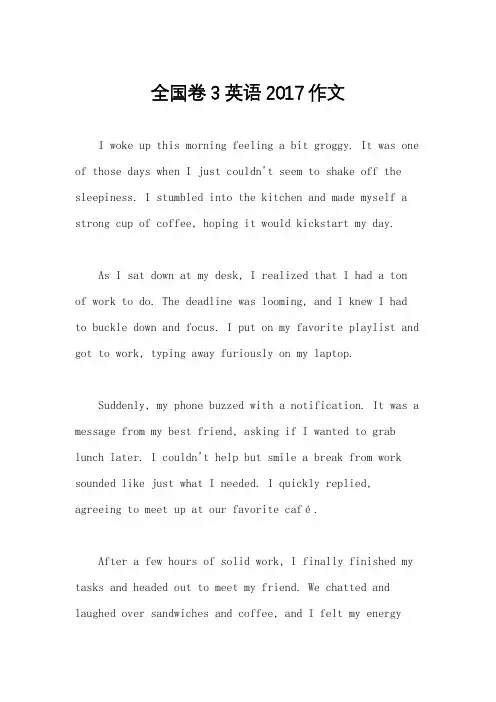 全国卷3英语2017作文

I woke up this morning feeling a bit groggy. It was one of those days when I just couldn't seem to shake off the sleepiness. I stumbled into the kitchen and made myself a strong cup of coffee, hoping it would kickstart my day.

As I sat down at my desk, I realized that I had a ton of work to do. The deadline was looming, and I knew I had to buckle down and focus. I put on my favorite playlist and got to work, typing away furiously on my laptop.

Suddenly, my phone buzzed with a notification. It was a message from my best friend, asking if I wanted to grab lunch later. I couldn't help but smile a break from work sounded like just what I needed. I quickly replied, agreeing to meet up at our favorite café.

After a few hours of solid work, I finally finished my tasks and headed out to meet my friend. We chatted and laughed over sandwiches and coffee, and I felt my energy